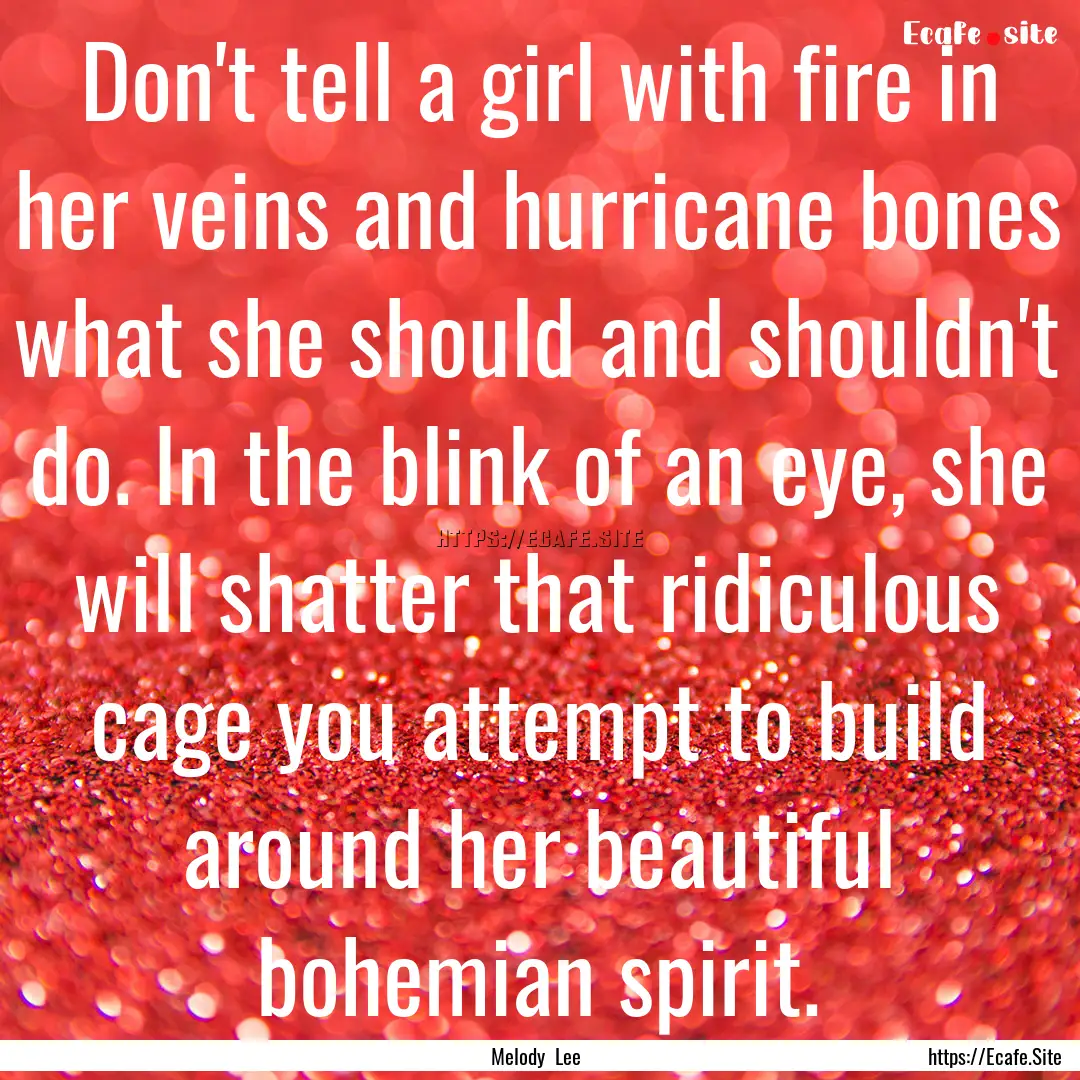 Ecafe.site

Don't tell a girl with fire in her veins and hurricane bones what she should and shouldn't do. In the blink of an eye, she will shatter that ridiculous cage you attempt to build around her beautiful bohemian spirit.

HTTPS://ECAFE.SITE

Melody Lee

https://Ecafe.Site